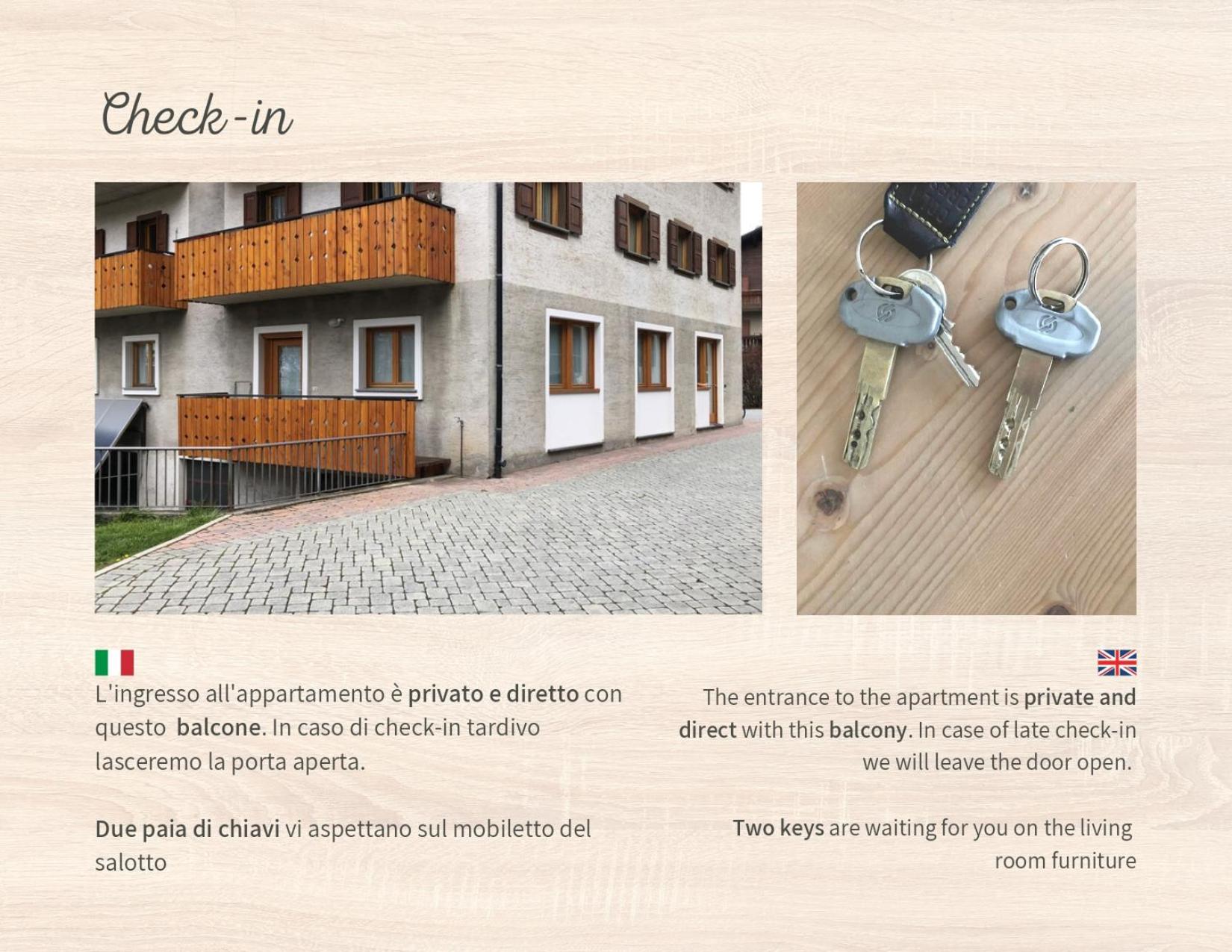 Check-in

L'ingresso all'appartamento è privato e diretto con questo  balcone. In caso di check-in tardivo lasceremo la porta aperta.

Due paia di chiavi vi aspettano sul mobiletto del salotto

The entrance to the apartment is private and direct with this balcony. In case of late check-in we will leave the door open.

Two keys are waiting for you on the living room furniture